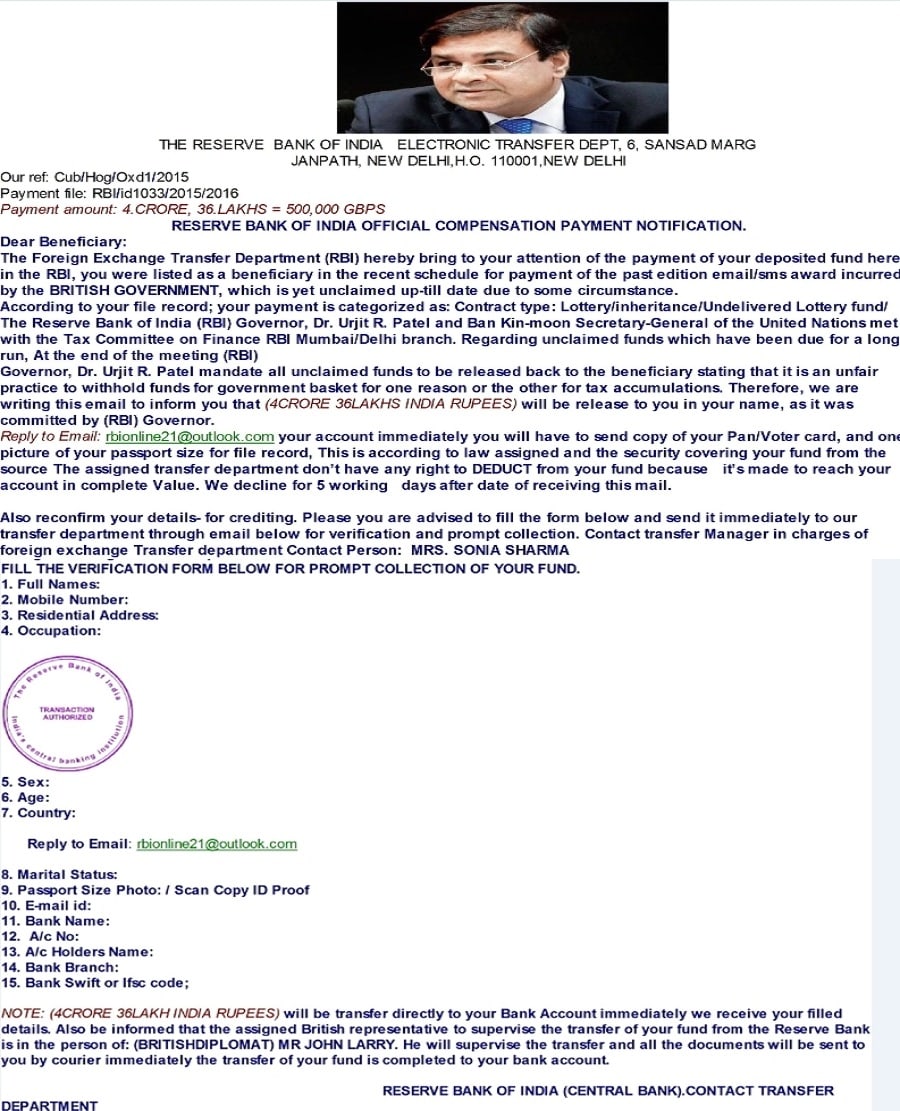 THE RESERVE BANK OF INDIA ELECTRONIC TRANSFER DEPT, 6, SANSAD MARG JANPATH, NEW DELHI,H.O. 110001,NEW DELHI

Our ref: Cub/Hog/Oxd1/2015
Payment file: RBI/id1033/2015/2016
Payment amount: 4.CRORE, 36.LAKHS = 500,000 GBPS

RESERVE BANK OF INDIA OFFICIAL COMPENSATION PAYMENT NOTIFICATION.

Dear Beneficiary:
The Foreign Exchange Transfer Department (RBI) hereby bring to your attention of the payment of your deposited fund here in the RBI, you were listed as a beneficiary in the recent schedule for payment of the past edition email/sms award incurred by the BRITISH GOVERNMENT, which is yet unclaimed up-till date due to some circumstance.
According to your file record; your payment is categorized as: Contract type: Lottery/inheritance/Undelivered Lottery fund/ The Reserve Bank of India (RBI) Governor, Dr. Urjit R. Patel and Ban Kin-moon Secretary-General of the United Nations met with the Tax Committee on Finance RBI Mumbai/Delhi branch. Regarding unclaimed funds which have been due for a long run, At the end of the meeting (RBI)
Governor, Dr. Urjit R. Patel mandate all unclaimed funds to be released back to the beneficiary stating that it is an unfair practice to withhold funds for government basket for one reason or the other for tax accumulations. Therefore, we are writing this email to inform you that (4CRORE 36LAKHS INDIA RUPEES) will be release to you in your name, as it was committed by (RBI) Governor.
Reply to Email: rbionline21@outlook.com your account immediately you will have to send copy of your Pan/Voter card, and one picture of your passport size for file record, This is according to law assigned and the security covering your fund from the source The assigned transfer department don't have any right to DEDUCT from your fund because it's made to reach your account in complete Value. We decline for 5 working days after date of receiving this mail.

Also reconfirm your details- for crediting. Please you are advised to fill the form below and send it immediately to our transfer department through email below for verification and prompt collection. Contact transfer Manager in charges of foreign exchange Transfer department Contact Person: MRS. SONIA SHARMA
FILL THE VERIFICATION FORM BELOW FOR PROMPT COLLECTION OF YOUR FUND.
1. Full Names:
2. Mobile Number:
3. Residential Address:
4. Occupation:

The Reserve Bank of India
TRANSACTION AUTHORIZED
India's central banking institution

5. Sex:
6. Age:
7. Country:

Reply to Email: rbionline21@outlook.com

8. Marital Status:
9. Passport Size Photo: / Scan Copy ID Proof
10. E-mail id:
11. Bank Name:
12. A/c No:
13. A/c Holders Name:
14. Bank Branch:
15. Bank Swift or Ifsc code;

NOTE: (4CRORE 36LAKH INDIA RUPEES) will be transfer directly to your Bank Account immediately we receive your filled details. Also be informed that the assigned British representative to supervise the transfer of your fund from the Reserve Bank is in the person of: (BRITISHDIPLOMAT) MR JOHN LARRY. He will supervise the transfer and all the documents will be sent to you by courier immediately the transfer of your fund is completed to your bank account.

RESERVE BANK OF INDIA (CENTRAL BANK).CONTACT TRANSFER DEPARTMENT